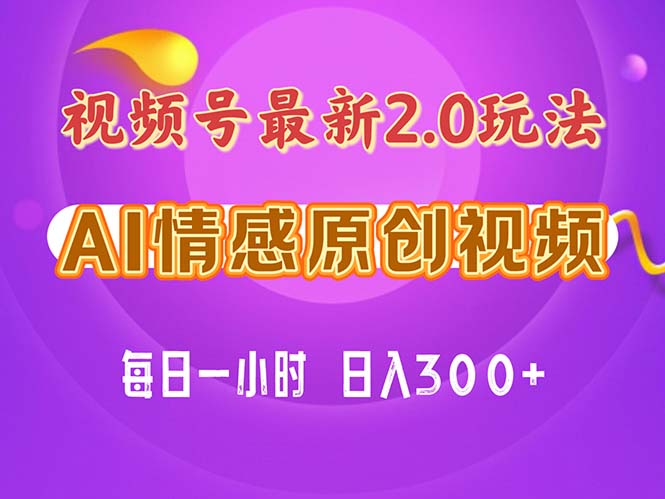 视频号最新2.0玩法

AI情感原创视频

每日一小时 日入300+